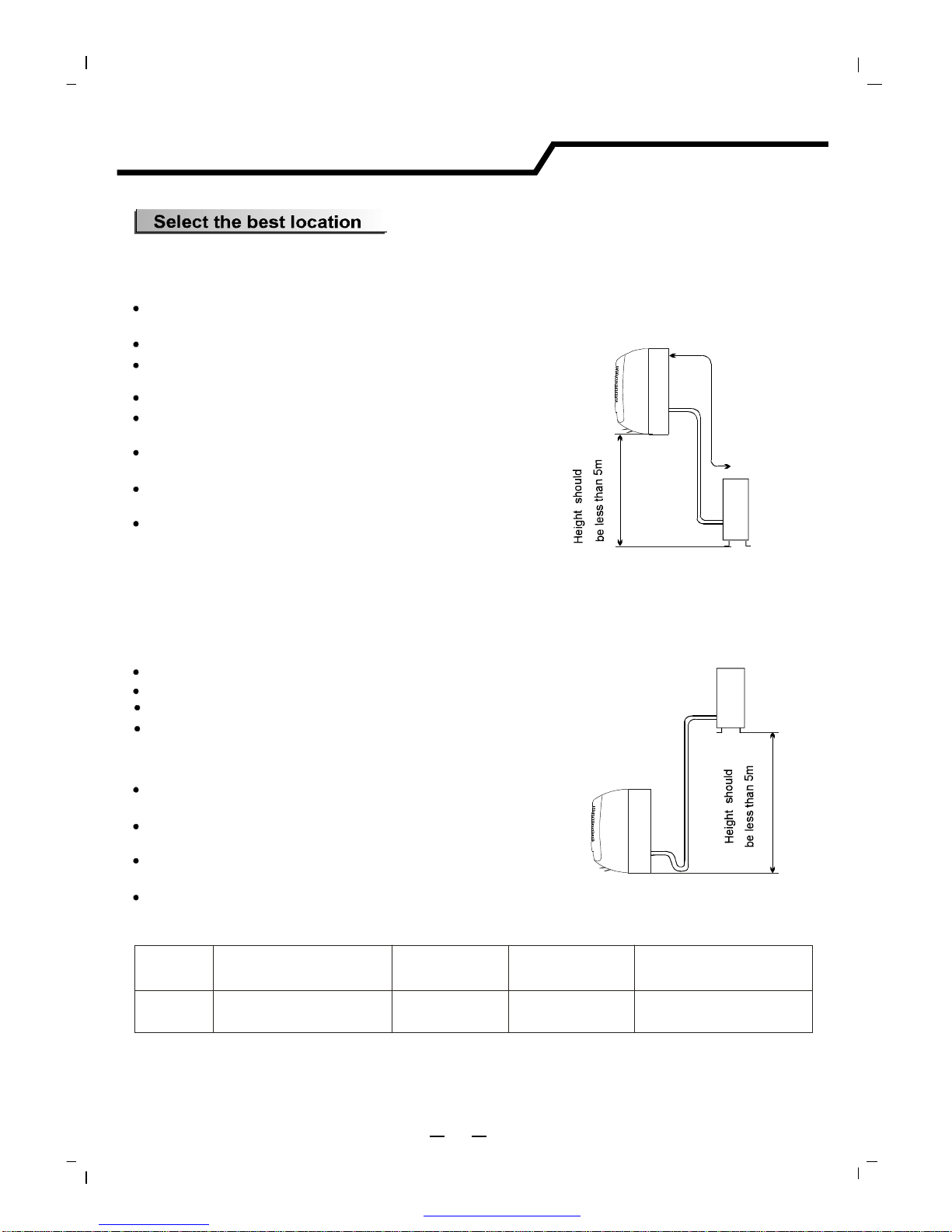 Select the best location

Height should be less than 5m

Height should be less than 5m